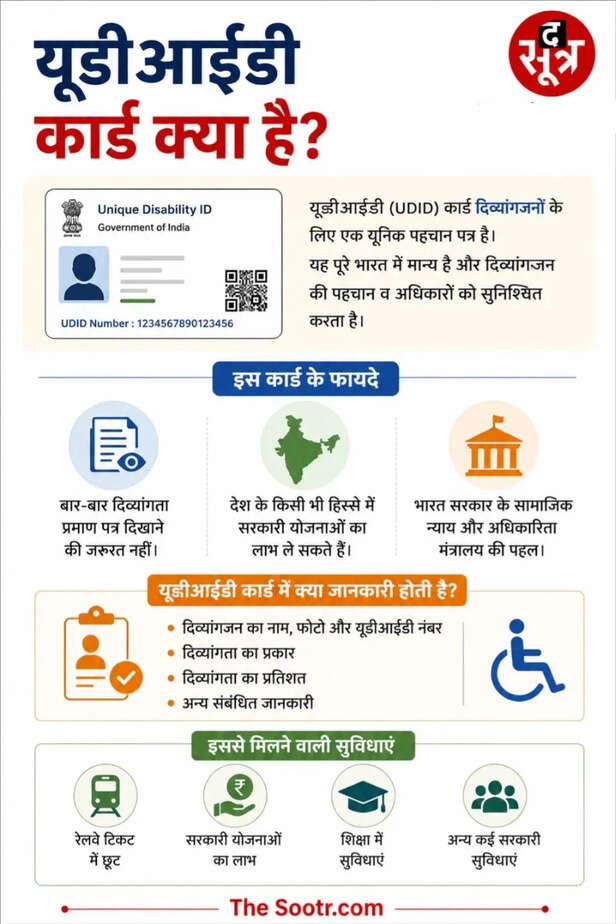 यूडीआईडी कार्ड क्या है?

द सूत्र

Unique Disability ID
Government of India
UDID Number : 1234567890123456

यूडीआईडी (UDID) कार्ड दिव्यांगजनों के लिए एक यूनिक पहचान पत्र है।
यह पूरे भारत में मान्य है और दिव्यांगजन की पहचान व अधिकारों को सुनिश्चित करता है।

इस कार्ड के फायदे

बार-बार दिव्यांगता प्रमाण पत्र दिखाने की जरूरत नहीं।

देश के किसी भी हिस्से में सरकारी योजनाओं का लाभ ले सकते हैं।

भारत सरकार के सामाजिक न्याय और अधिकारिता मंत्रालय की पहल।

यूडीआईडी कार्ड में क्या जानकारी होती है?

• दिव्यांगजन का नाम, फोटो और यूडीआईडी नंबर
• दिव्यांगता का प्रकार
• दिव्यांगता का प्रतिशत
• अन्य संबंधित जानकारी

इससे मिलने वाली सुविधाएं

रेलवे टिकट में छूट

सरकारी योजनाओं का लाभ

शिक्षा में सुविधाएं

अन्य कई सरकारी सुविधाएं

The Sootr.com